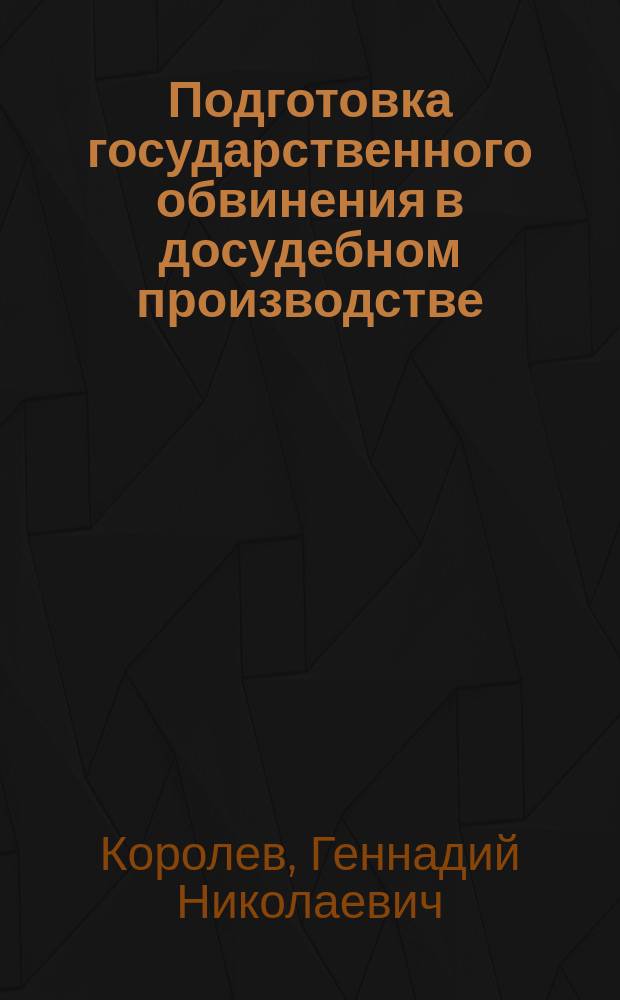 Подготовка государственного обвинения в досудебном производстве

Королев, Геннадий Николаевич